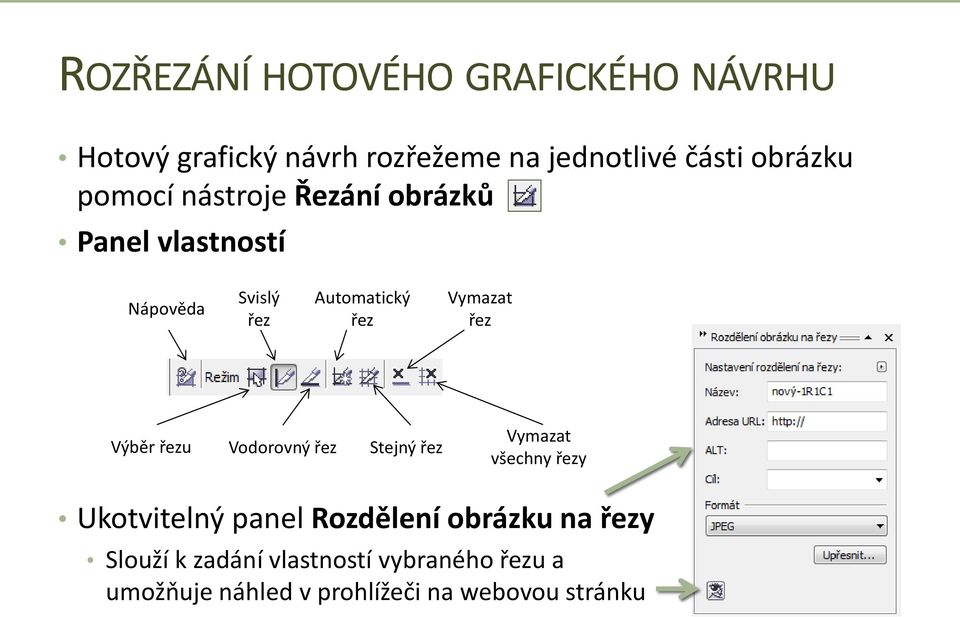 ROZŘEZÁNÍ HOTOVÉHO GRAFICKÉHO NÁVRHU

• Hotový grafický návrh rozřežeme na jednotlivé části obrázku pomocí nástroje **Řezání obrázků**

• **Panel vlastností**

Nápověda

Svislý řez

Automatický řez

Vymazat řez

Režim

Výběr řezu

Vodorovný řez

Stejný řez

Vymazat všechny řezy

Rozdělení obrázku na řezy

Nastavení rozdělení na řezy:

Název: nový-1R1C1

Adresa URL: http://

ALT:

Cíl:

Formát

JPEG

Upřesnit...

• Ukotvitelný panel **Rozdělení obrázku na řezy**

• Slouží k zadání vlastností vybraného řezu a umožňuje náhled v prohlížeči na webovou stránku